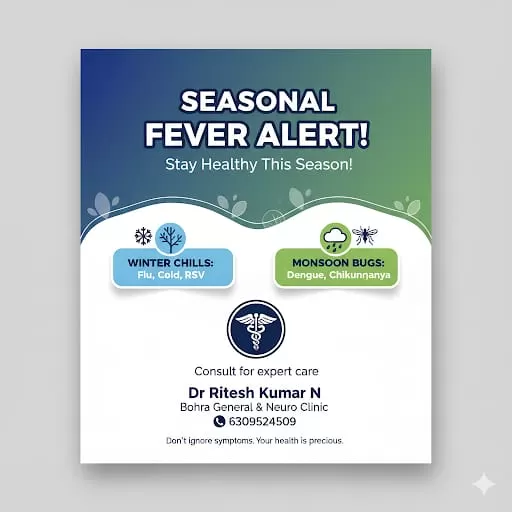 SEASONAL FEVER ALERT!

Stay Healthy This Season!

WINTER CHILLS:
Flu, Cold, RSV

MONSOON BUGS:
Dengue, Chikunŋanya

Consult for expert care

Dr Ritesh Kumar N
Bohra General & Neuro Clinic
6309524509

Don't ignore symptoms. Your health is precious.